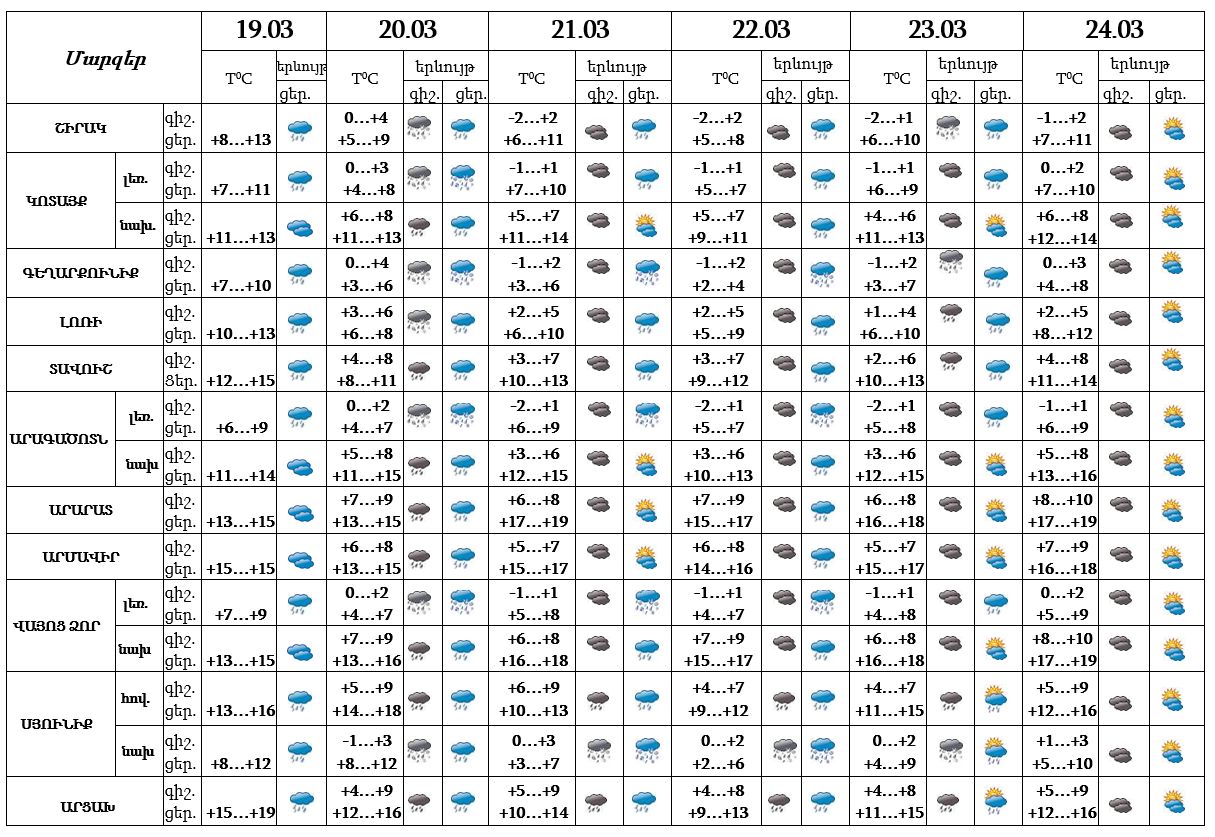 | Մարզեր | | | 19.03 | | 20.03 | | | 21.03 | | | 22.03 | | | 23.03 | | | 24.03 | | |
|---|---|---|---|---|---|---|---|---|---|---|---|---|---|---|---|---|---|---|---|
| | | | T°C | երևույթ | T°C | երևույթ | | T°C | երևույթ | | T°C | երևույթ | | T°C | երևույթ | | T°C | երևույթ | |
| | | | | ցեր. | | գիշ. | ցեր. | | գիշ. | ցեր. | | գիշ. | ցեր. | | գիշ. | ցեր. | | գիշ. | ցեր. |
| ՇԻՐԱԿ | | գիշ. ցեր. | +8…+13 | | 0…+4 +5…+9 | | | -2…+2 +6…+11 | | | -2…+2 +5…+8 | | | -2…+1 +6…+10 | | | -1…+2 +7…+11 | | |
| ԿՈՏԱՅՔ | լեռ. | գիշ. ցեր. | +7…+11 | | 0…+3 +4…+8 | | | -1…+1 +7…+10 | | | -1…+1 +5…+7 | | | -1…+1 +6…+9 | | | 0…+2 +7…+10 | | |
| | նախ. | գիշ. ցեր. | +11…+13 | | +6…+8 +11…+13 | | | +5…+7 +11…+14 | | | +5…+7 +9…+11 | | | +4…+6 +11…+13 | | | +6…+8 +12…+14 | | |
| ԳԵՂԱՐՔՈՒՆԻՔ | | գիշ. ցեր. | +7…+10 | | 0…+4 +3…+6 | | | -1…+2 +3…+6 | | | -1…+2 +2…+4 | | | -1…+2 +3…+7 | | | 0…+3 +4…+8 | | |
| ԼՈՌԻ | | գիշ. ցեր. | +10…+13 | | +3…+6 +6…+8 | | | +2…+5 +6…+10 | | | +2…+5 +5…+9 | | | +1…+4 +6…+10 | | | +2…+5 +8…+12 | | |
| ՏԱՎՈՒՇ | | գիշ. ցեր. | +12…+15 | | +4…+8 +8…+11 | | | +3…+7 +10…+13 | | | +3…+7 +9…+12 | | | +2…+6 +10…+13 | | | +4…+8 +11…+14 | | |
| ԱՐԱԳԱԾՈՏՆ | լեռ. | գիշ. ցեր. | +6…+9 | | 0…+2 +4…+7 | | | -2…+1 +6…+9 | | | -2…+1 +5…+7 | | | -2…+1 +5…+8 | | | -1…+1 +6…+9 | | |
| | նախ | գիշ. ցեր. | +11…+14 | | +5…+8 +11…+15 | | | +3…+6 +12…+15 | | | +3…+6 +10…+13 | | | +3…+6 +12…+15 | | | +5…+8 +13…+16 | | |
| ԱՐԱՐԱՏ | | գիշ. ցեր. | +13…+15 | | +7…+9 +13…+15 | | | +6…+8 +17…+19 | | | +7…+9 +15…+17 | | | +6…+8 +16…+18 | | | +8…+10 +17…+19 | | |
| ԱՐՄԱՎԻՐ | | գիշ. ցեր. | +15…+15 | | +6…+8 +13…+15 | | | +5…+7 +15…+17 | | | +6…+8 +14…+16 | | | +5…+7 +15…+17 | | | +7…+9 +16…+18 | | |
| ՎԱՅՈՑ ՁՈՐ | լեռ. | գիշ. ցեր. | +7…+9 | | 0…+2 +4…+7 | | | -1…+1 +5…+8 | | | -1…+1 +4…+7 | | | -1…+1 +4…+8 | | | 0…+2 +5…+9 | | |
| | նախ | գիշ. ցեր. | +13…+15 | | +7…+9 +13…+16 | | | +6…+8 +16…+18 | | | +7…+9 +15…+17 | | | +6…+8 +16…+18 | | | +8…+10 +17…+19 | | |
| ՍՅՈՒՆԻՔ | հով. | գիշ. ցեր. | +13…+16 | | +5…+9 +14…+18 | | | +6…+9 +10…+13 | | | +4…+7 +9…+12 | | | +4…+7 +11…+15 | | | +5…+9 +12…+16 | | |
| | նախ | գիշ. ցեր. | +8…+12 | | -1…+3 +8…+12 | | | 0…+3 +3…+7 | | | 0…+2 +2…+6 | | | 0…+2 +4…+9 | | | +1…+3 +5…+10 | | |
| ԱՐՑԱԽ | | գիշ. ցեր. | +15…+19 | | +4…+9 +12…+16 | | | +5…+9 +10…+14 | | | +4…+8 +9…+13 | | | +4…+8 +11…+15 | | | +5…+9 +12…+16 | | |